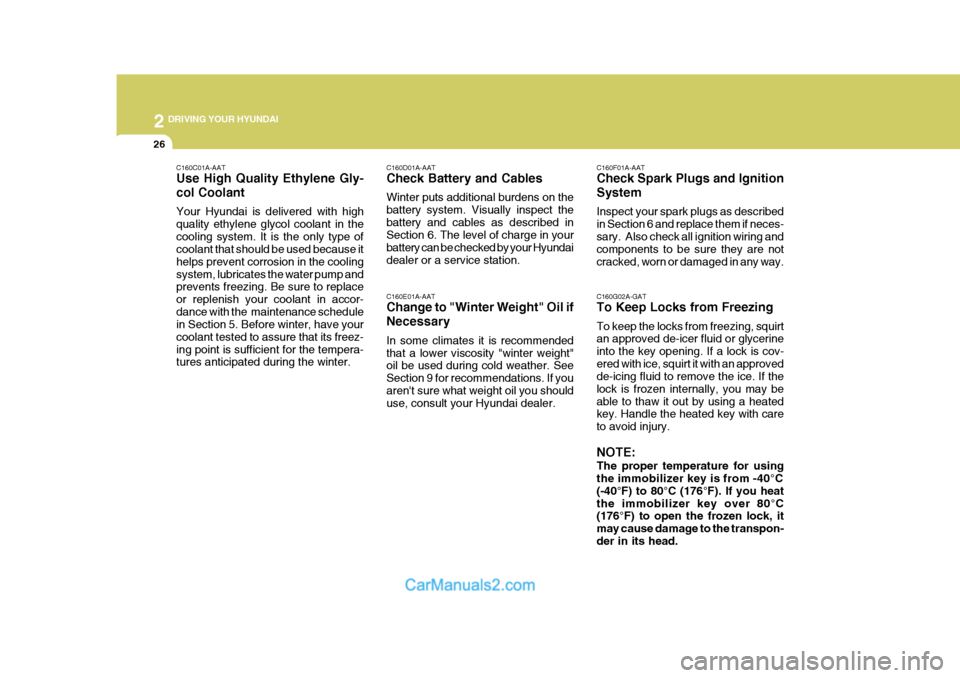 2 DRIVING YOUR HYUNDAI

26

C160C01A-AAT
Use High Quality Ethylene Glycol Coolant
Your Hyundai is delivered with high quality ethylene glycol coolant in the cooling system. It is the only type of coolant that should be used because it helps prevent corrosion in the cooling system, lubricates the water pump and prevents freezing. Be sure to replace or replenish your coolant in accordance with the maintenance schedule in Section 5. Before winter, have your coolant tested to assure that its freezing point is sufficient for the temperatures anticipated during the winter.

C160D01A-AAT
Check Battery and Cables
Winter puts additional burdens on the battery system. Visually inspect the battery and cables as described in Section 6. The level of charge in your battery can be checked by your Hyundai dealer or a service station.

C160E01A-AAT
Change to "Winter Weight" Oil if Necessary
In some climates it is recommended that a lower viscosity "winter weight" oil be used during cold weather. See Section 9 for recommendations. If you aren't sure what weight oil you should use, consult your Hyundai dealer.

C160F01A-AAT
Check Spark Plugs and Ignition System
Inspect your spark plugs as described in Section 6 and replace them if necessary. Also check all ignition wiring and components to be sure they are not cracked, worn or damaged in any way.

C160G02A-GAT
To Keep Locks from Freezing
To keep the locks from freezing, squirt an approved de-icer fluid or glycerine into the key opening. If a lock is covered with ice, squirt it with an approved de-icing fluid to remove the ice. If the lock is frozen internally, you may be able to thaw it out by using a heated key. Handle the heated key with care to avoid injury.

NOTE:
The proper temperature for using the immobilizer key is from -40°C (-40°F) to 80°C (176°F). If you heat the immobilizer key over 80°C (176°F) to open the frozen lock, it may cause damage to the transponder in its head.

CarManuals2.com

carmanualsonline.info